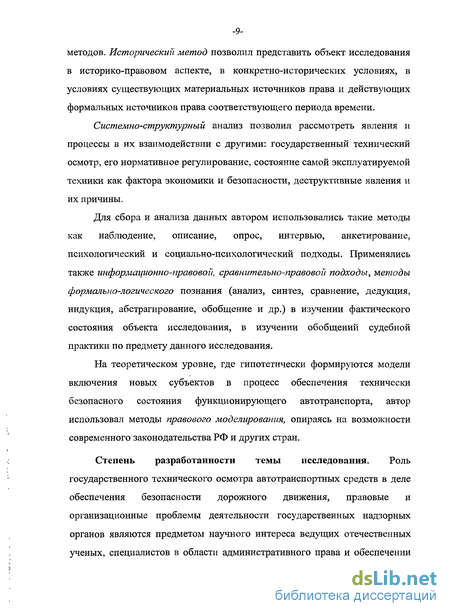 -9-

методов. Исторический метод позволил представить объект исследования в историко-правовом аспекте, в конкретно-исторических условиях, в условиях существующих материальных источников права и действующих формальных источников права соответствующего периода времени.

Системно-структурный анализ позволил рассмотреть явления и процессы в их взаимодействии с другими: государственный технический осмотр, его нормативное регулирование, состояние самой эксплуатируемой техники как фактора экономики и безопасности, деструктивные явления и их причины.

Для сбора и анализа данных автором использовались такие методы как наблюдение, описание, опрос, интервью, анкетирование, психологический и социально-психологический подходы. Применялись также информационно-правовой, сравнительно-правовой подходы, методы формально-логического познания (анализ, синтез, сравнение, дедукция, индукция, абстрагирование, обобщение и др.) в изучении фактического состояния объекта исследования, в изучении обобщений судебной практики по предмету данного исследования.

На теоретическом уровне, где гипотетически формируются модели включения новых субъектов в процесс обеспечения технически безопасного состояния функционирующего автотранспорта, автор использовал методы правового моделирования, опираясь на возможности современного законодательства РФ и других стран.

Степень разработанности темы исследования. Роль государственного технического осмотра автотранспортных средств в деле обеспечения безопасности дорожного движения, правовые и организационные проблемы деятельности государственных надзорных органов являются предметом научного интереса ведущих отечественных ученых, специалистов в области административного права и обеспечении

dsLib.net
библиотека диссертаций